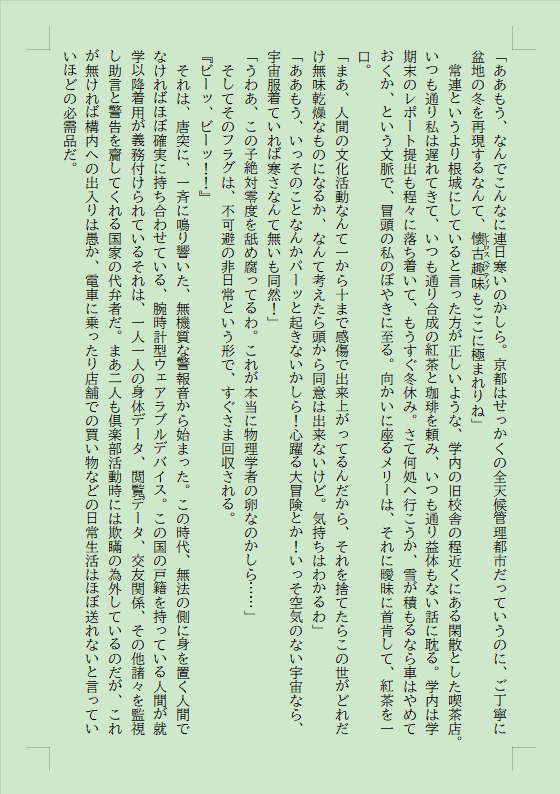 「ああもう、なんでこんなに連日寒いのかしら。京都はせっかくの全天候管理都市だっていうのに、ご丁寧に盆地の冬を再現するなんて、懐古趣味もここに極まれりね」

常連というより根城にしていると言った方が正しいような、学内の旧校舎の程近くにある閑散とした喫茶店。いつも通り私は遅れてきて、いつも通り合成の紅茶と珈琲を頼み、いつも通り益体もない話に耽る。学内は学期末のレポート提出も程々に落ち着いて、もうすぐ冬休み。さて何処へ行こうか、雪が積もるなら車はやめておくか、という文脈で、冒頭の私のぼやきに至る。向かいに座るメリーは、それに曖昧に首肯して、紅茶を一口。

「まあ、人間の文化活動なんて一から十まで感傷で出来上がってるんだから、それを捨てたらこの世がどれだけ無味乾燥なものになるか、なんて考えたら頭から同意は出来ないけど。気持ちはわかるわ」

「ああもう、いっそのことなんかパーッと起きないかしら！心躍る大冒険とか！いっそ空気のない宇宙なら、宇宙服着ていれば寒さなんて無いも同然！」

「うわあ、この子絶対零度を舐め腐ってるわ。これが本当に物理学者の卵なのかしら……」

そしてそのフラグは、不可避の非日常という形で、すぐさま回収される。

『ビーッ、ビーッ！！』

それは、唐突に、一斉に鳴り響いた、無機質な警報音から始まった。この時代、無法の側に身を置く人間でなければほぼ確実に持ち合わせている、腕時計型ウェアラブルデバイス。この国の戸籍を持っている人間が就学以降着用が義務付けられているそれは、一人一人の身体データ、閲覧データ、交友関係、その他諸々を監視し助言と警告を齎してくれる国家の代弁者だ。まあ二人も倶楽部活動時には欺瞞の為外しているのだが、これが無ければ構内への出入りは愚か、電車に乗ったり店舗での買い物などの日常生活はほぼ送れないと言っていいほどの必需品だ。